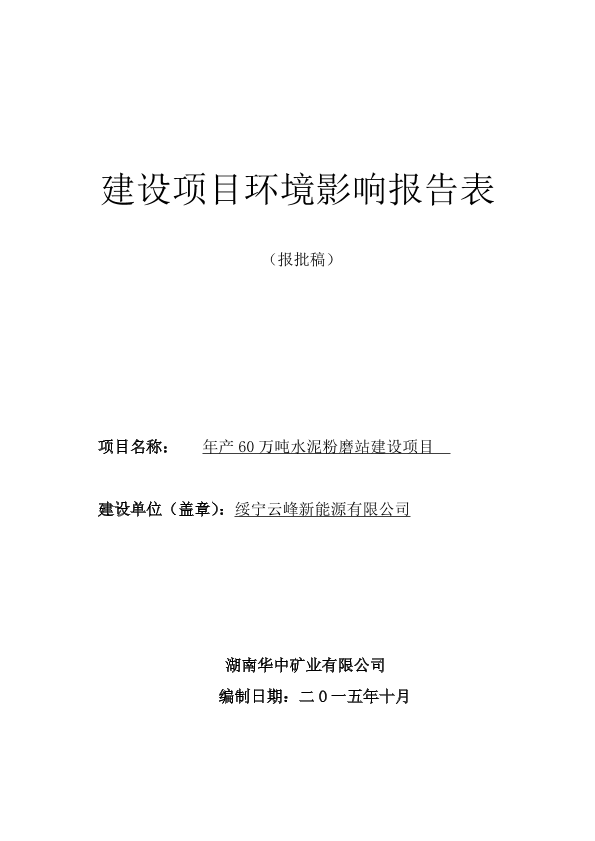 建设项目环境影响报告表

（报批稿）

项目名称： 年产 60 万吨水泥粉磨站建设项目

建设单位（盖章）：绥宁云峰新能源有限公司

湖南华中矿业有限公司

编制日期：二０一五年十月